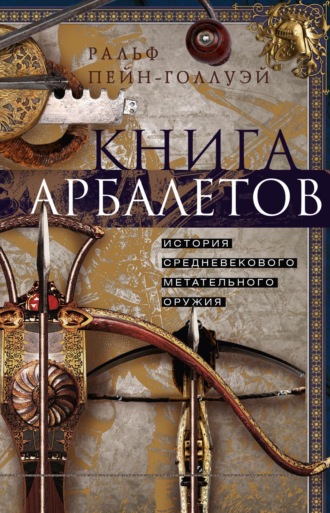 РАЛЬФ
ПЕЙН-ГОЛЛУЭЙ

КНИГА
АРБАЛЕТОВ

ИСТОРИЯ
СРЕДНЕВЕКОВОГО
МЕТАТЕЛЬНОГО
ОРУЖИЯ